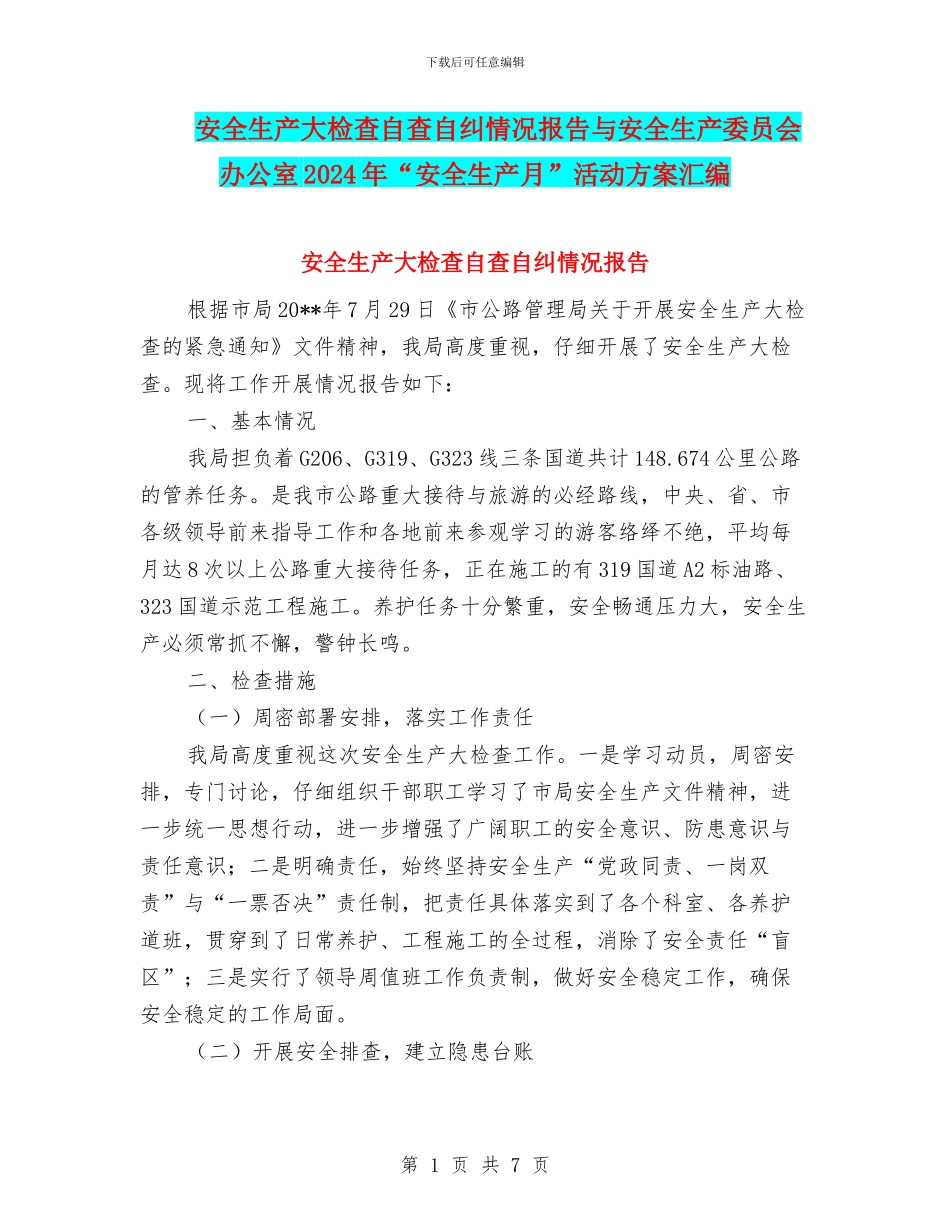 下载后可任意编辑

安全生产大检查自查自纠情况报告与安全生产委员会办公室2024年“安全生产月”活动方案汇编

安全生产大检查自查自纠情况报告

根据市局20**年7月29日《市公路管理局关于开展安全生产大检查的紧急通知》文件精神，我局高度重视，仔细开展了安全生产大检查。现将工作开展情况报告如下：

一、基本情况

我局担负着G206、G319、G323线三条国道共计148.674公里公路的管养任务。是我市公路重大接待与旅游的必经路线，中央、省、市各级领导前来指导工作和各地前来参观学习的游客络绎不绝，平均每月达8次以上公路重大接待任务，正在施工的有319国道A2标油路、323国道示范工程施工。养护任务十分繁重，安全畅通压力大，安全生产必须常抓不懈，警钟长鸣。

二、检查措施

（一）周密部署安排，落实工作责任

我局高度重视这次安全生产大检查工作。一是学习动员，周密安排，专门讨论，仔细组织干部职工学习了市局安全生产文件精神，进一步统一思想行动，进一步增强了广阔职工的安全意识、防患意识与责任意识；二是明确责任，始终坚持安全生产“党政同责、一岗双责”与“一票否决”责任制，把责任具体落实到了各个科室、各养护道班，贯穿到了日常养护、工程施工的全过程，消除了安全责任“盲区”；三是实行了领导周值班工作负责制，做好安全稳定工作，确保安全稳定的工作局面。

（二）开展安全排查，建立隐患台账

第 1 页 共 7 页